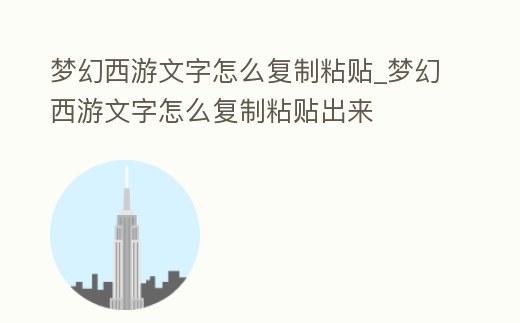 梦幻西游文字怎么复制粘贴_梦幻西游文字怎么复制粘贴出来